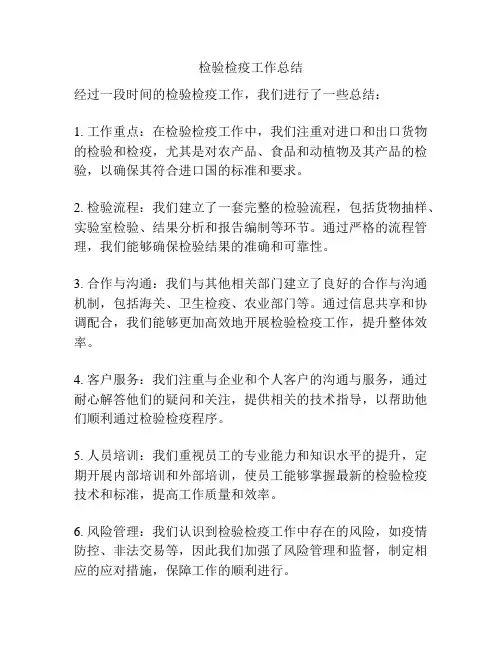 检验检疫工作总结

经过一段时间的检验检疫工作，我们进行了一些总结：

1. 工作重点：在检验检疫工作中，我们注重对进口和出口货物的检验和检疫，尤其是对农产品、食品和动植物及其产品的检验，以确保其符合进口国的标准和要求。

2. 检验流程：我们建立了一套完整的检验流程，包括货物抽样、实验室检验、结果分析和报告编制等环节。通过严格的流程管理，我们能够确保检验结果的准确和可靠性。

3. 合作与沟通：我们与其他相关部门建立了良好的合作与沟通机制，包括海关、卫生检疫、农业部门等。通过信息共享和协调配合，我们能够更加高效地开展检验检疫工作，提升整体效率。

4. 客户服务：我们注重与企业和个人客户的沟通与服务，通过耐心解答他们的疑问和关注，提供相关的技术指导，以帮助他们顺利通过检验检疫程序。

5. 人员培训：我们重视员工的专业能力和知识水平的提升，定期开展内部培训和外部培训，使员工能够掌握最新的检验检疫技术和标准，提高工作质量和效率。

6. 风险管理：我们认识到检验检疫工作中存在的风险，如疫情防控、非法交易等，因此我们加强了风险管理和监督，制定相应的应对措施，保障工作的顺利进行。